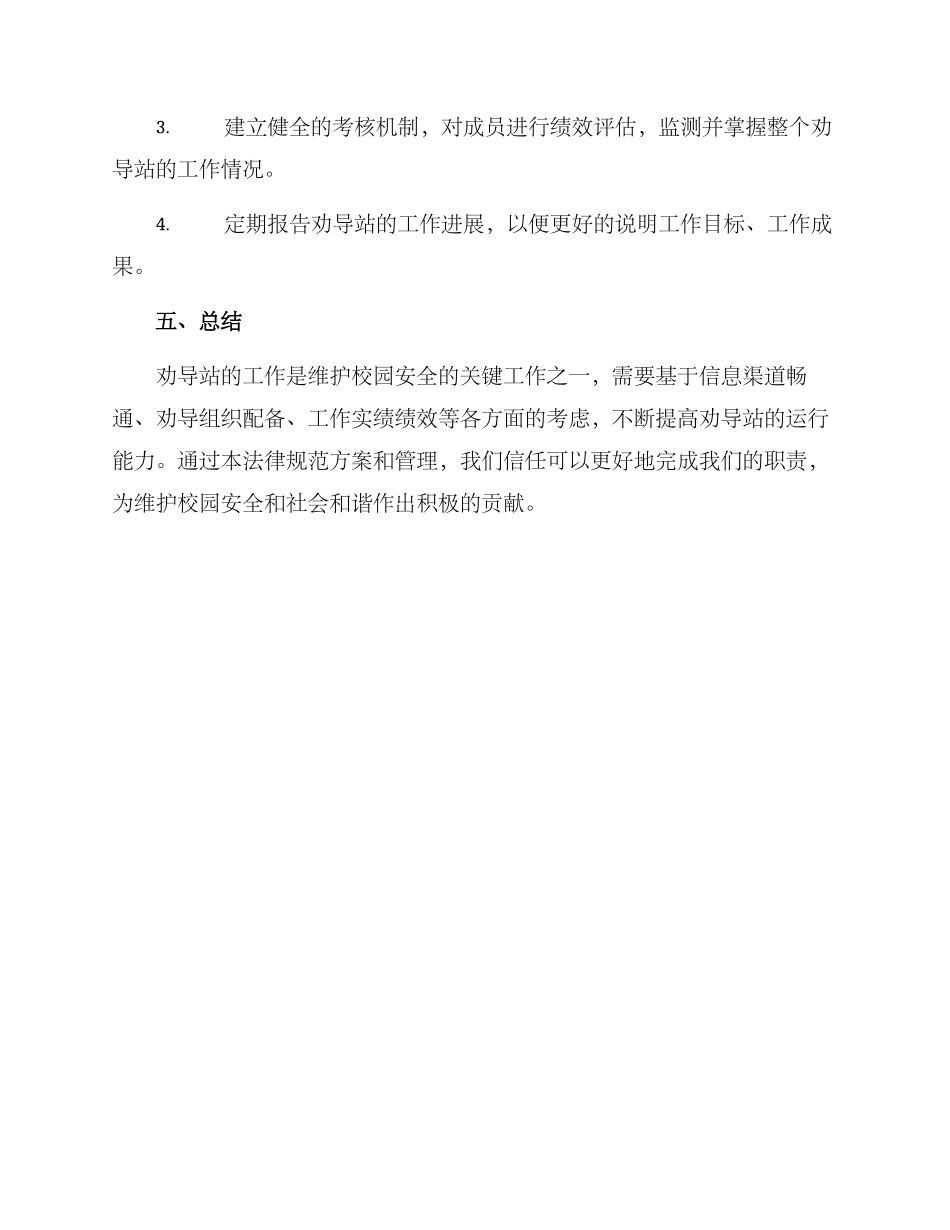 3. 建立健全的考核机制，对成员进行绩效评估，监测并掌握整个劝导站的工作情况。

4. 定期报告劝导站的工作进展，以便更好的说明工作目标、工作成果。

五、总结

劝导站的工作是维护校园安全的关键工作之一，需要基于信息渠道畅通、劝导组织配备、工作实绩绩效等各方面的考虑，不断提高劝导站的运行能力。通过本法律规范方案和管理，我们信任可以更好地完成我们的职责，为维护校园安全和社会和谐作出积极的贡献。